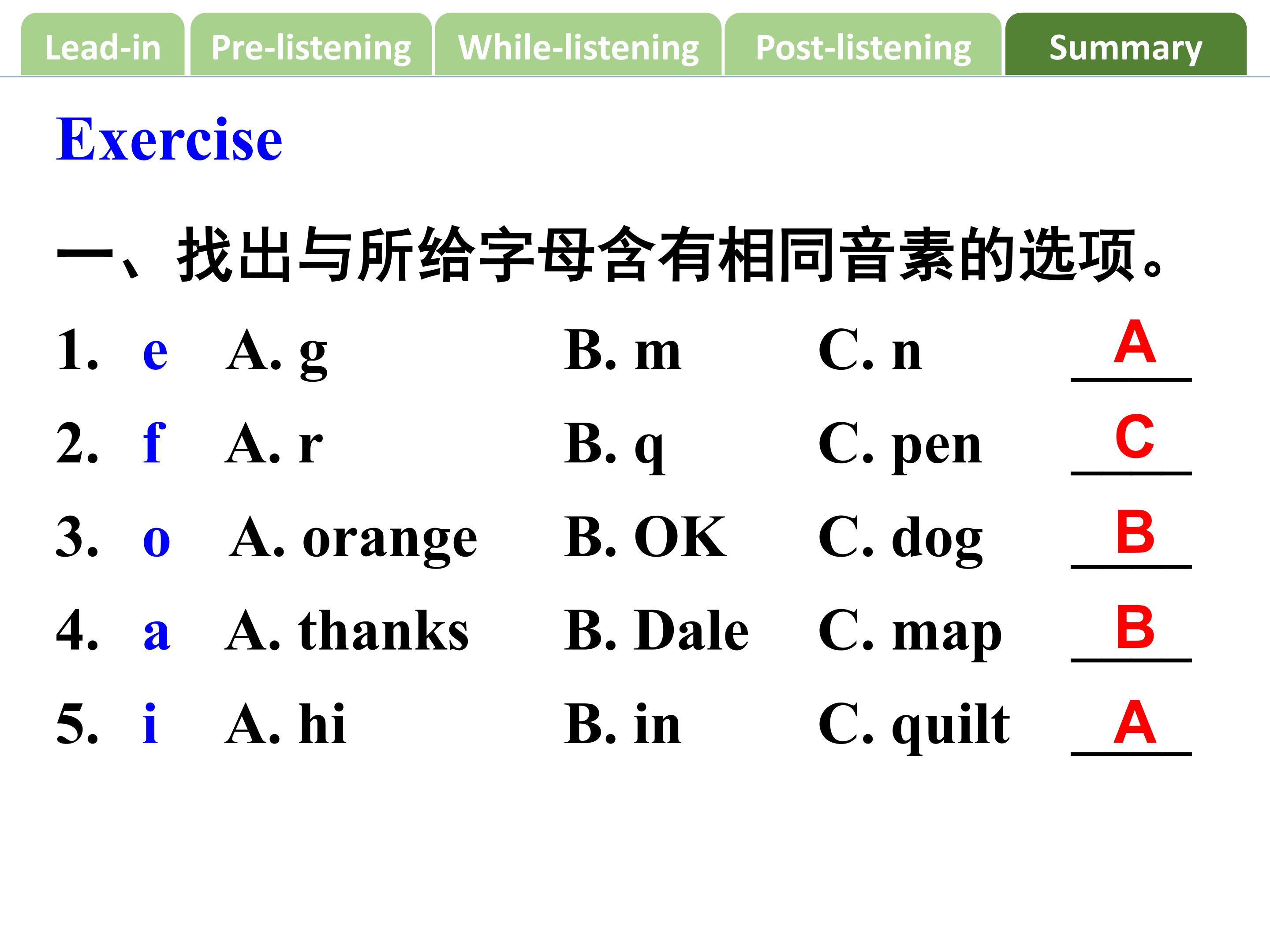 Lead-in Pre-listening While-listening Post-listening Summary

Exercise

一、找出与所给字母含有相同音素的选项。

1. e A. g B. m C. n A

2. f A. r B. q C. pen C

3. o A. orange B. OK C. dog B

4. a A. thanks B. Dale C. map B

5. i A. hi B. in C. quilt A